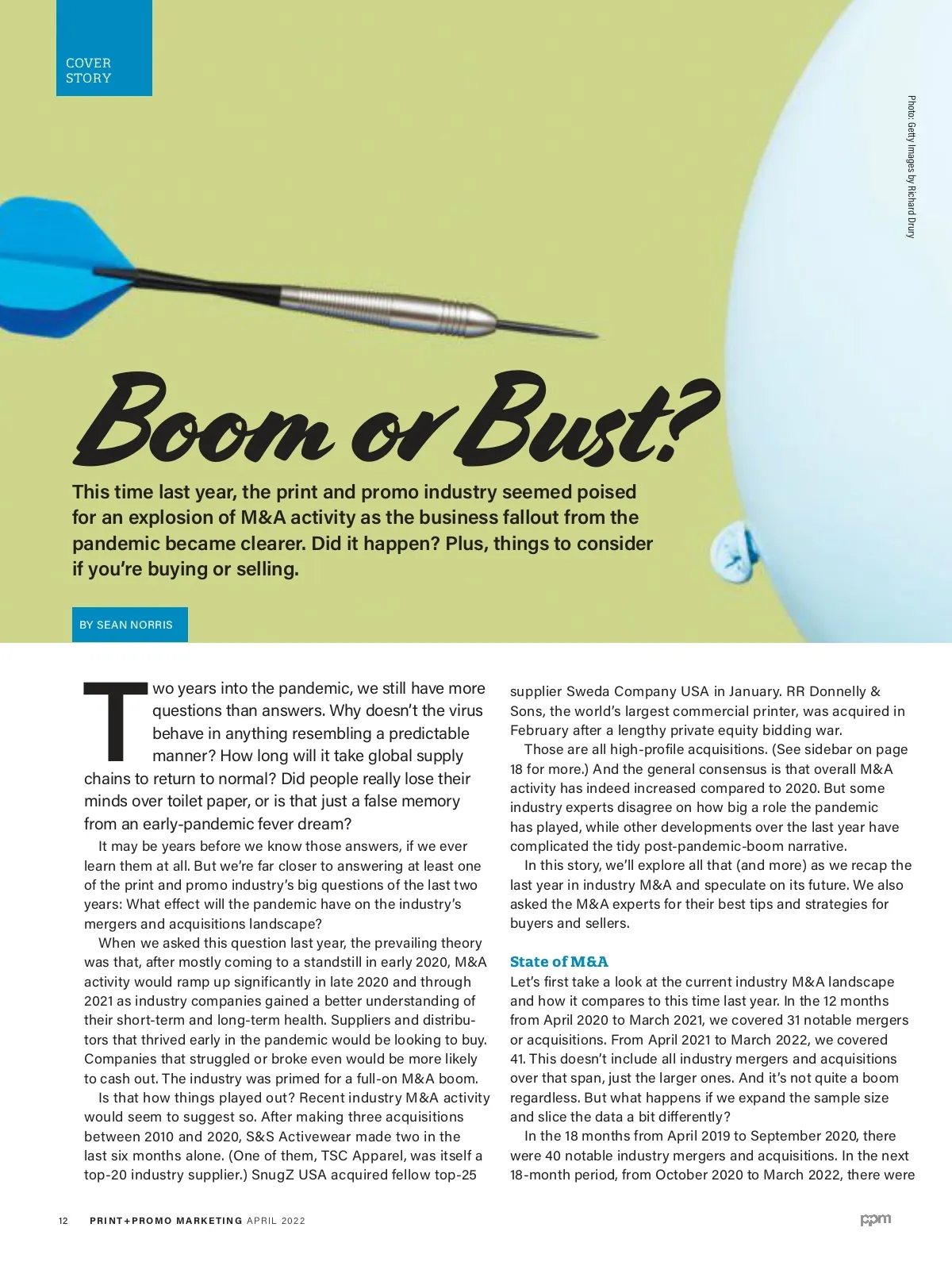 COVER STORY

Photo: Getty Images by Richard Drury

Boom or Bust?

This time last year, the print and promo industry seemed poised for an explosion of M&A activity as the business fallout from the pandemic became clearer. Did it happen? Plus, things to consider if you're buying or selling.

BY SEAN NORRIS

Two years into the pandemic, we still have more questions than answers. Why doesn't the virus behave in anything resembling a predictable manner? How long will it take global supply chains to return to normal? Did people really lose their minds over toilet paper, or is that just a false memory from an early-pandemic fever dream?

It may be years before we know those answers, if we ever learn them at all. But we're far closer to answering at least one of the print and promo industry's big questions of the last two years: What effect will the pandemic have on the industry's mergers and acquisitions landscape?

When we asked this question last year, the prevailing theory was that, after mostly coming to a standstill in early 2020, M&A activity would ramp up significantly in late 2020 and through 2021 as industry companies gained a better understanding of their short-term and long-term health. Suppliers and distributors that thrived early in the pandemic would be looking to buy. Companies that struggled or broke even would be more likely to cash out. The industry was primed for a full-on M&A boom.

Is that how things played out? Recent industry M&A activity would seem to suggest so. After making three acquisitions between 2010 and 2020, S&S Activewear made two in the last six months alone. (One of them, TSC Apparel, was itself a top-20 industry supplier.) SnugZ USA acquired fellow top-25 supplier Sweda Company USA in January. RR Donnelly & Sons, the world's largest commercial printer, was acquired in February after a lengthy private equity bidding war.

Those are all high-profile acquisitions. (See sidebar on page 18 for more.) And the general consensus is that overall M&A activity has indeed increased compared to 2020. But some industry experts disagree on how big a role the pandemic has played, while other developments over the last year have complicated the tidy post-pandemic-boom narrative.

In this story, we'll explore all that (and more) as we recap the last year in industry M&A and speculate on its future. We also asked the M&A experts for their best tips and strategies for buyers and sellers.

State of M&A

Let's first take a look at the current industry M&A landscape and how it compares to this time last year. In the 12 months from April 2020 to March 2021, we covered 31 notable mergers or acquisitions. From April 2021 to March 2022, we covered 41. This doesn't include all industry mergers and acquisitions over that span, just the larger ones. And it's not quite a boom regardless. But what happens if we expand the sample size and slice the data a bit differently?

In the 18 months from April 2019 to September 2020, there were 40 notable industry mergers and acquisitions. In the next 18-month period, from October 2020 to March 2022, there were

12 PRINT+PROMO MARKETING APRIL 2022

ppm